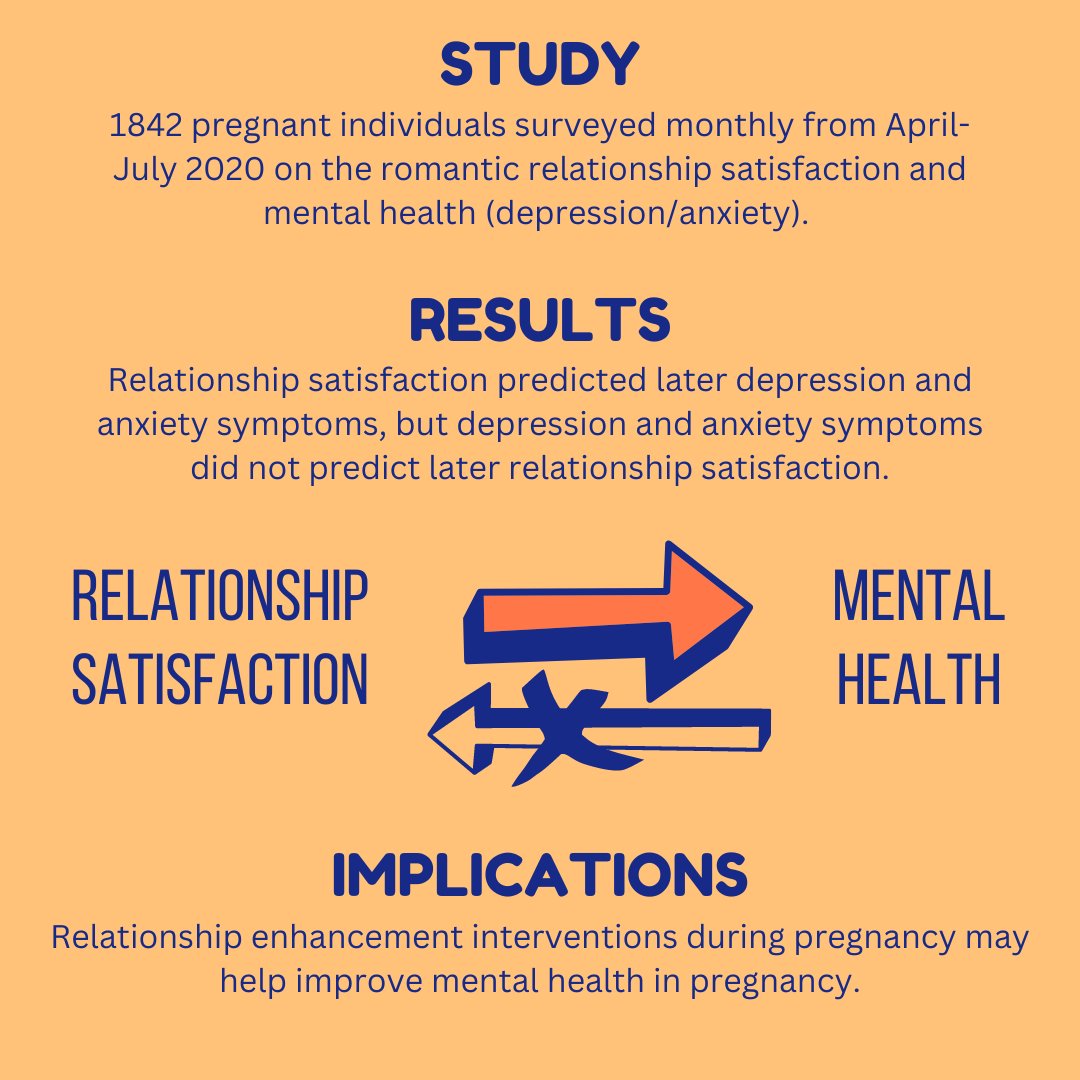 STUDY

1842 pregnant individuals surveyed monthly from April-July 2020 on the romantic relationship satisfaction and mental health (depression/anxiety).

RESULTS

Relationship satisfaction predicted later depression and anxiety symptoms, but depression and anxiety symptoms did not predict later relationship satisfaction.

RELATIONSHIP SATISFACTION

MENTAL HEALTH

IMPLICATIONS

Relationship enhancement interventions during pregnancy may help improve mental health in pregnancy.